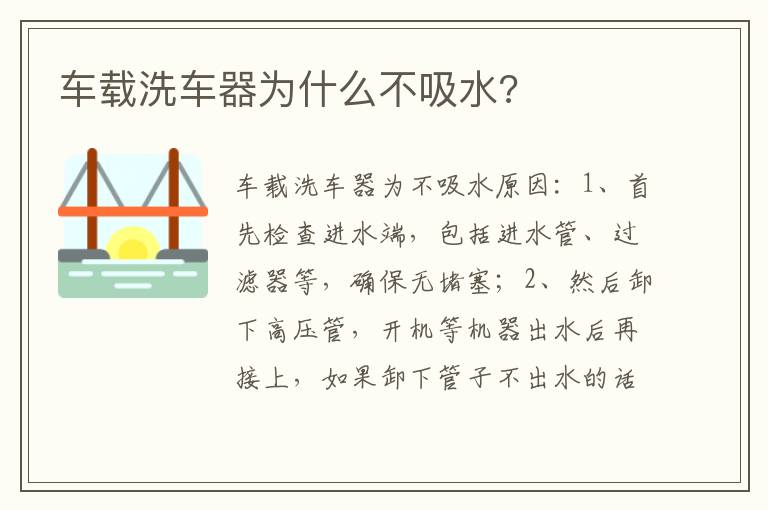 车载洗车器为什么不吸水?

车载洗车器为不吸水原因：1、首先检查进水端，包括进水管、过滤器等，确保无堵塞；2、然后卸下高压管，开机等机器出水后再接上，如果卸下管子不出水的话